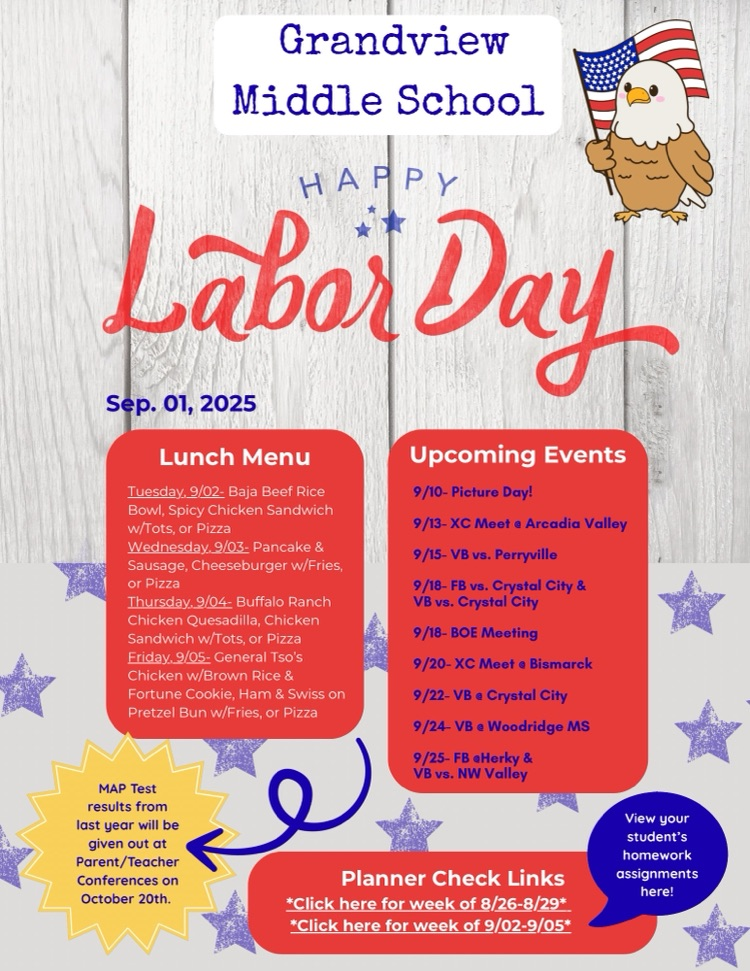 Grandview Middle School

HAPPY

Labor Day

Sep. 01, 2025

Lunch Menu

Tuesday, 9/02- Baja Beef Rice Bowl, Spicy Chicken Sandwich w/Tots, or Pizza
Wednesday, 9/03- Pancake & Sausage, Cheeseburger w/Fries, or Pizza
Thursday, 9/04- Buffalo Ranch Chicken Quesadilla, Chicken Sandwich w/Tots, or Pizza
Friday, 9/05- General Tso's Chicken w/Brown Rice & Fortune Cookie, Ham & Swiss on Pretzel Bun w/Fries, or Pizza

Upcoming Events

9/10- Picture Day!

9/13- XC Meet @ Arcadia Valley

9/15- VB vs. Perryville

9/18- FB vs. Crystal City & VB vs. Crystal City

9/18- BOE Meeting

9/20- XC Meet @ Bismarck

9/22- VB @ Crystal City

9/24- VB @ Woodridge MS

9/25- FB @Herky & VB vs. NW Valley

MAP Test results from last year will be given out at Parent/Teacher Conferences on October 20th.

Planner Check Links
*Click here for week of 8/26-8/29*
*Click here for week of 9/02-9/05*

View your student's homework assignments here!